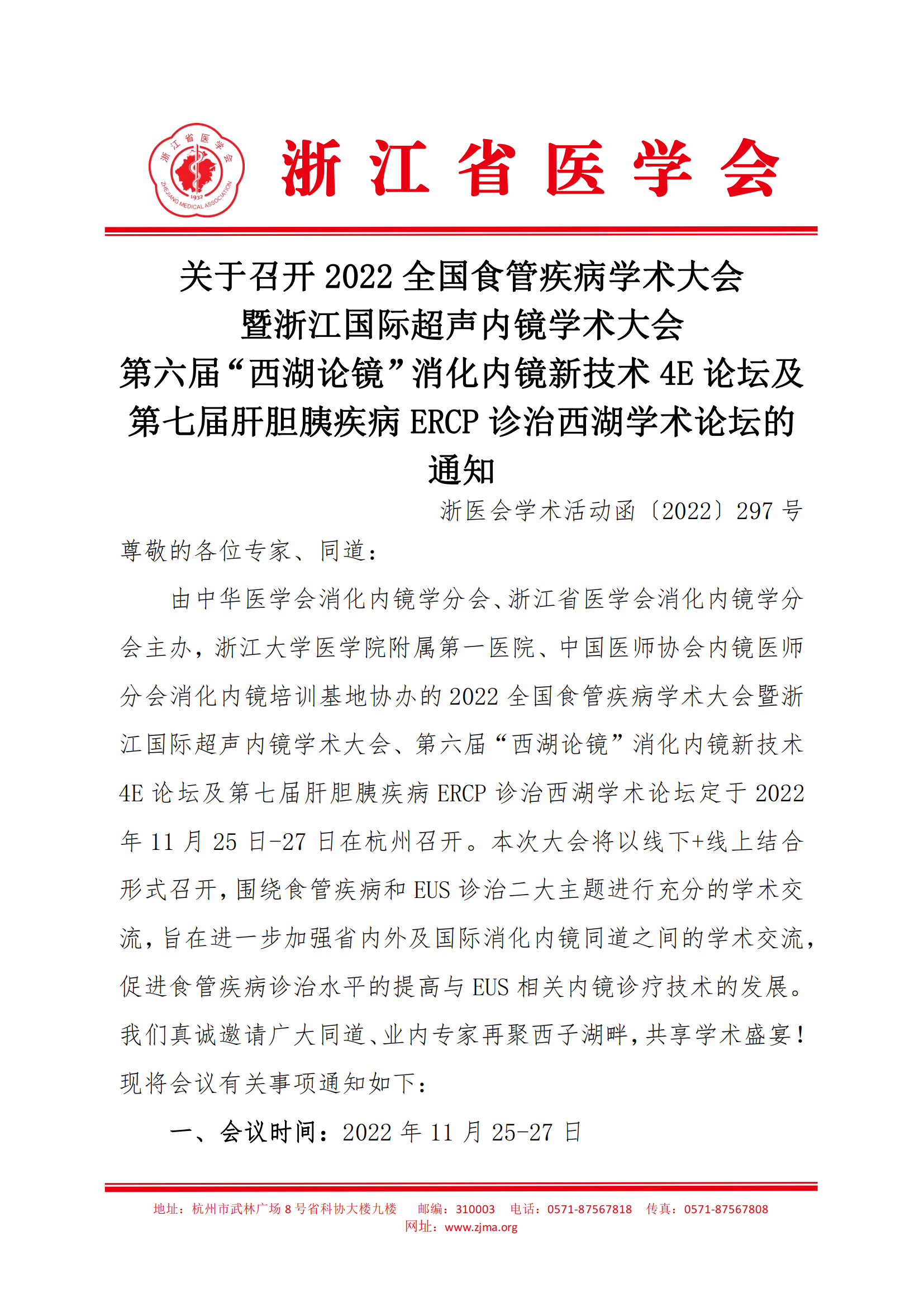 浙江省医学会
1932
ZHEJIANG MEDICAL ASSOCIATION

浙江省医学会

关于召开 2022 全国食管疾病学术大会暨浙江国际超声内镜学术大会第六届“西湖论镜”消化内镜新技术 4E 论坛及第七届肝胆胰疾病 ERCP 诊治西湖学术论坛的通知

浙医会学术活动函〔2022〕297 号

尊敬的各位专家、同道：

由中华医学会消化内镜学分会、浙江省医学会消化内镜学分会主办，浙江大学医学院附属第一医院、中国医师协会内镜医师分会消化内镜培训基地协办的 2022 全国食管疾病学术大会暨浙江国际超声内镜学术大会、第六届“西湖论镜”消化内镜新技术 4E 论坛及第七届肝胆胰疾病 ERCP 诊治西湖学术论坛定于 2022 年 11 月 25 日-27 日在杭州召开。本次大会将以线下+线上结合形式召开，围绕食管疾病和 EUS 诊治二大主题进行充分的学术交流，旨在进一步加强省内外及国际消化内镜同道之间的学术交流，促进食管疾病诊治水平的提高与 EUS 相关内镜诊疗技术的发展。我们真诚邀请广大同道、业内专家再聚西子湖畔，共享学术盛宴！现将会议有关事项通知如下：

一、会议时间：2022 年 11 月 25-27 日

地址：杭州市武林广场 8 号省科协大楼九楼　邮编：310003　电话：0571-87567818　传真：0571-87567808
网址：www.zjma.org